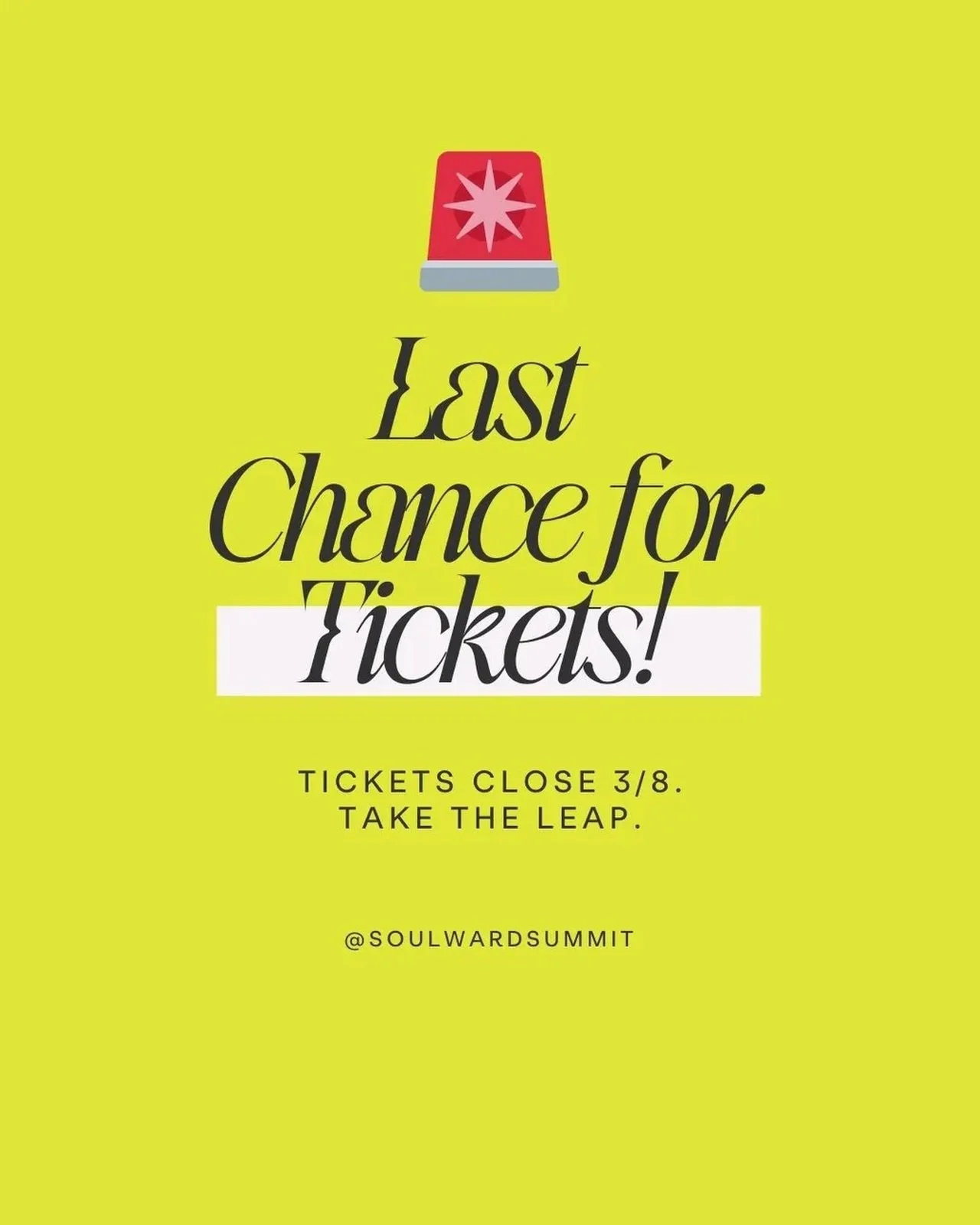 Last Chance for Tickets!

TICKETS CLOSE 3/8.
TAKE THE LEAP.

@SOULWARDSUMMIT